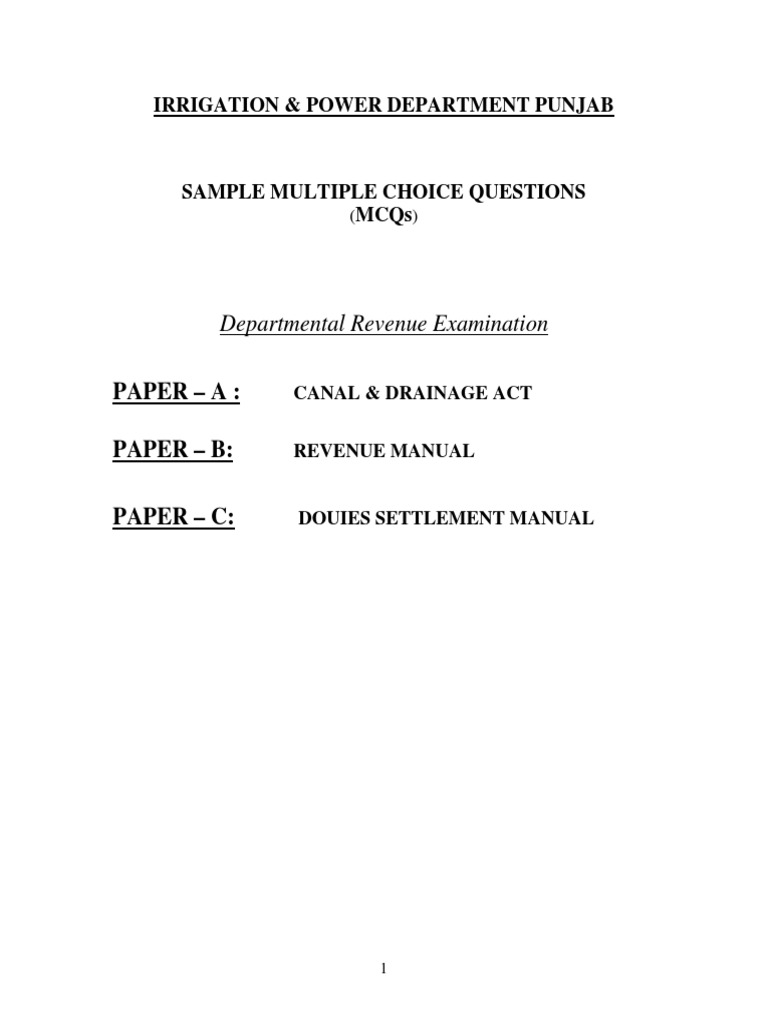 IRRIGATION & POWER DEPARTMENT PUNJAB

SAMPLE MULTIPLE CHOICE QUESTIONS
(MCQs)

Departmental Revenue Examination

PAPER – A : CANAL & DRAINAGE ACT

PAPER – B: REVENUE MANUAL

PAPER – C: DOUIES SETTLEMENT MANUAL

1